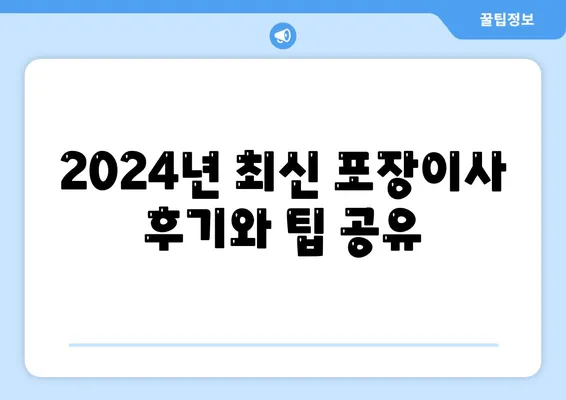 꿀팁정보

2024년 최신 포장이사 후기와 팁 공유